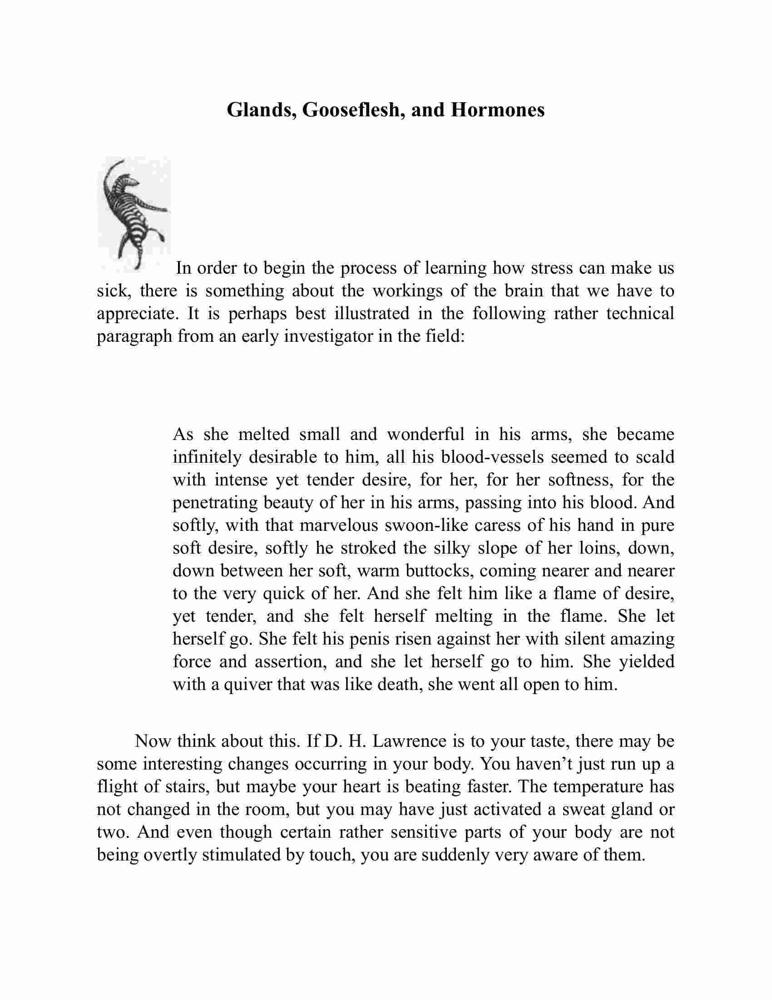 Glands, Gooseflesh, and Hormones

In order to begin the process of learning how stress can make us sick, there is something about the workings of the brain that we have to appreciate. It is perhaps best illustrated in the following rather technical paragraph from an early investigator in the field:

As she melted small and wonderful in his arms, she became infinitely desirable to him, all his blood-vessels seemed to scald with intense yet tender desire, for her, for her softness, for the penetrating beauty of her in his arms, passing into his blood. And softly, with that marvelous swoon-like caress of his hand in pure soft desire, softly he stroked the silky slope of her loins, down, down between her soft, warm buttocks, coming nearer and nearer to the very quick of her. And she felt him like a flame of desire, yet tender, and she felt herself melting in the flame. She let herself go. She felt his penis risen against her with silent amazing force and assertion, and she let herself go to him. She yielded with a quiver that was like death, she went all open to him.

Now think about this. If D. H. Lawrence is to your taste, there may be some interesting changes occurring in your body. You haven't just run up a flight of stairs, but maybe your heart is beating faster. The temperature has not changed in the room, but you may have just activated a sweat gland or two. And even though certain rather sensitive parts of your body are not being overtly stimulated by touch, you are suddenly very aware of them.